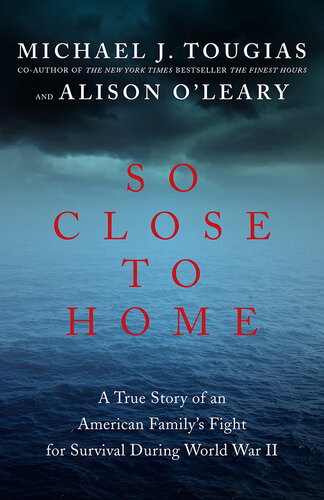 MICHAEL J. TOUGIAS
CO-AUTHOR OF THE NEW YORK TIMES BESTSELLER THE FINEST HOURS
AND ALISON O'LEARY

SO CLOSE TO HOME

A True Story of an American Family's Fight for Survival During World War II